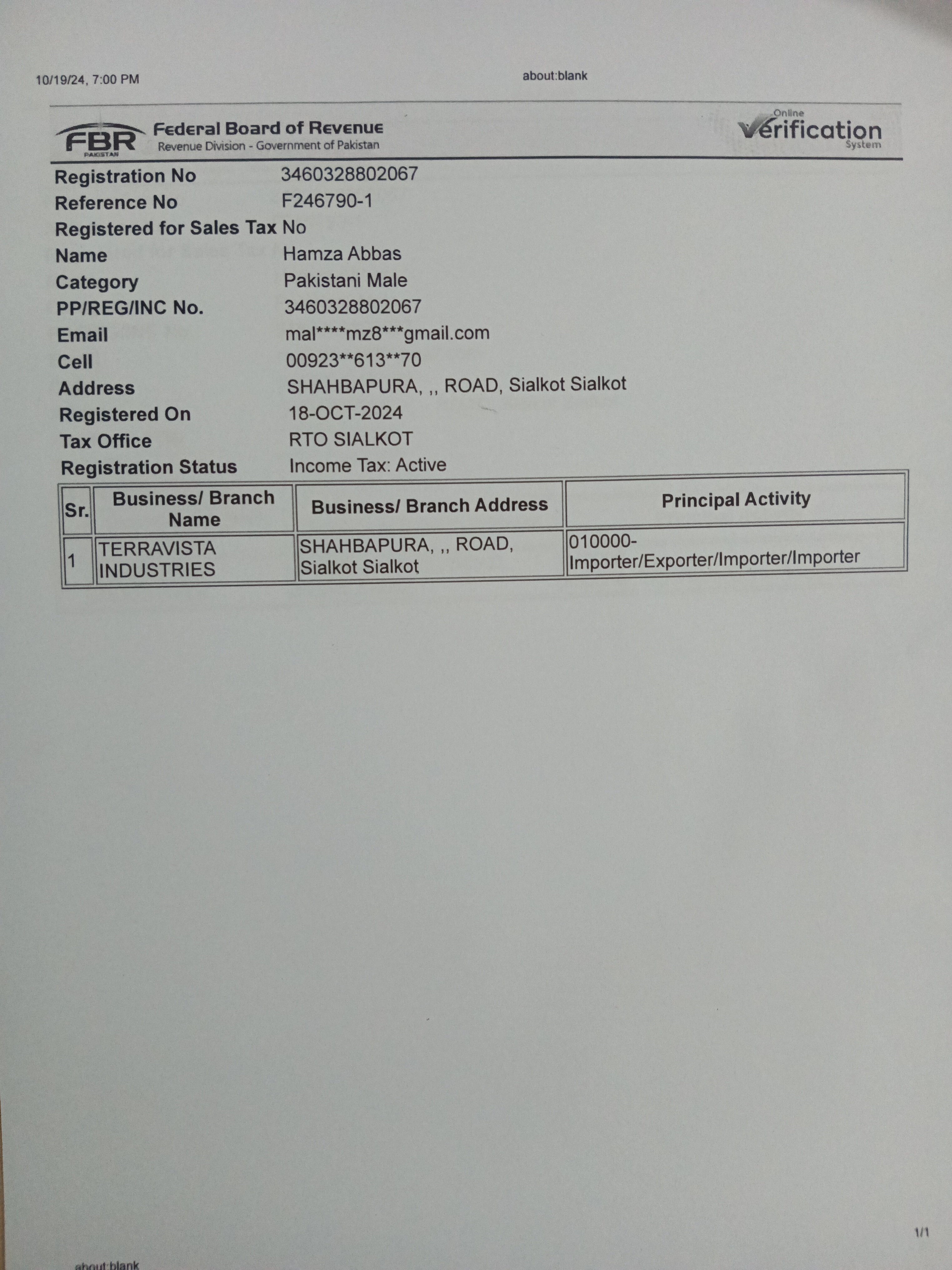 10/19/24, 7:00 PM

about:blank

FBR PAKISTAN

Federal Board of Revenue
Revenue Division - Government of Pakistan

Online Verification System

Registration No 3460328802067
Reference No F246790-1
Registered for Sales Tax No
Name Hamza Abbas
Category Pakistani Male
PP/REG/INC No. 3460328802067
Email mal****mz8***gmail.com
Cell 00923**613**70
Address SHAHBAPURA, ,, ROAD, Sialkot Sialkot
Registered On 18-OCT-2024
Tax Office RTO SIALKOT
Registration Status Income Tax: Active

| Sr. | Business/ Branch Name | Business/ Branch Address | Principal Activity |
|---|---|---|---|
| 1 | TERRAVISTA INDUSTRIES | SHAHBAPURA, ,, ROAD, Sialkot Sialkot | 010000-Importer/Exporter/Importer/Importer |

1/1

about:blank